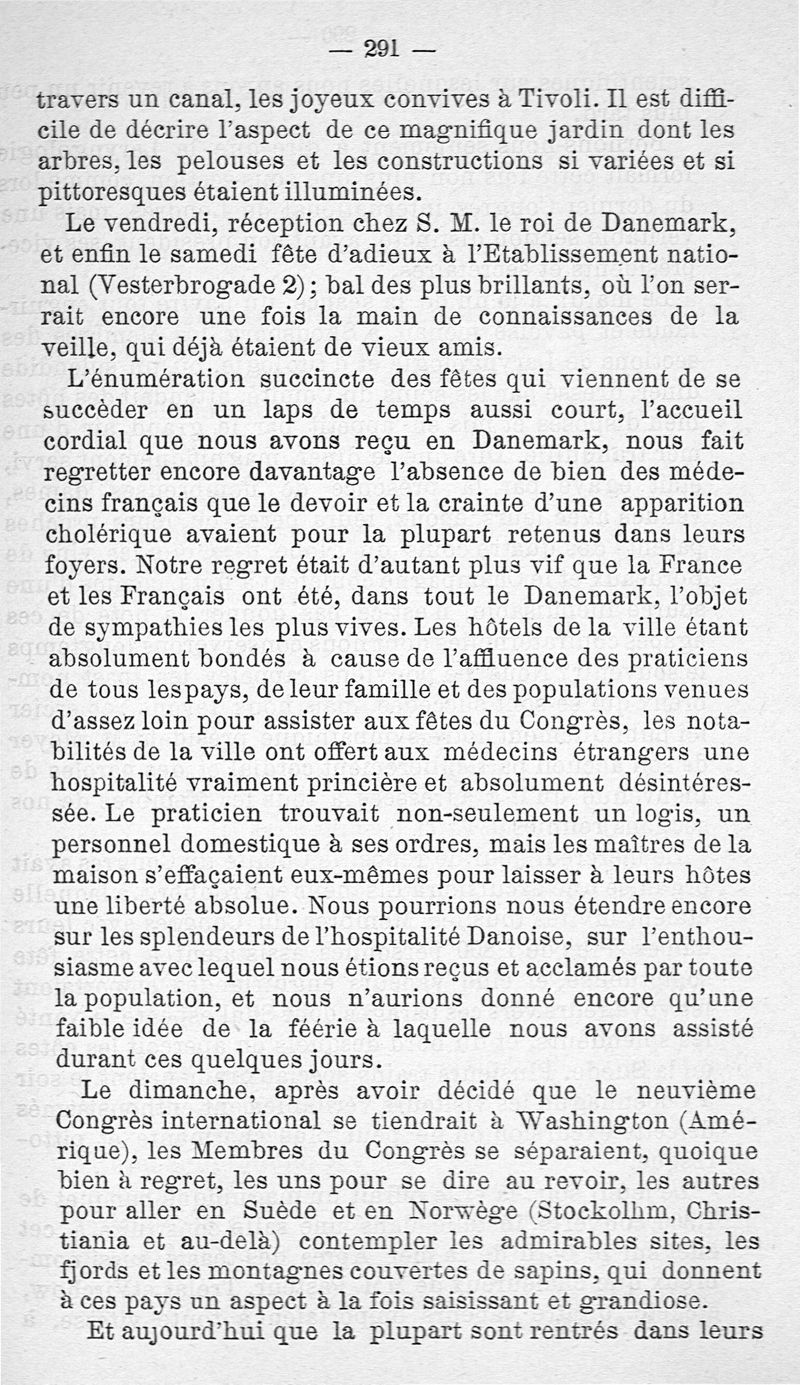 — 291 —

travers un canal, les joyeux convives à Tivoli. Il est difficile de décrire l'aspect de ce magnifique jardin dont les arbres, les pelouses et les constructions si variées et si pittoresques étaient illuminées.

Le vendredi, réception chez S. M. le roi de Danemark, et enfin le samedi fête d'adieux à l'Etablissement national (Vesterbrogade 2); bal des plus brillants, où l'on serrait encore une fois la main de connaissances de la veille, qui déjà étaient de vieux amis.

L'énumération succincte des fêtes qui viennent de se succèder en un laps de temps aussi court, l'accueil cordial que nous avons reçu en Danemark, nous fait regretter encore davantage l'absence de bien des médecins français que le devoir et la crainte d'une apparition cholérique avaient pour la plupart retenus dans leurs foyers. Notre regret était d'autant plus vif que la France et les Français ont été, dans tout le Danemark, l'objet de sympathies les plus vives. Les hôtels de la ville étant absolument bondés à cause de l'affluence des praticiens de tous les pays, de leur famille et des populations venues d'assez loin pour assister aux fêtes du Congrès, les notabilités de la ville ont offert aux médecins étrangers une hospitalité vraiment princière et absolument désintéressée. Le praticien trouvait non-seulement un logis, un personnel domestique à ses ordres, mais les maîtres de la maison s'effaçaient eux-mêmes pour laisser à leurs hôtes une liberté absolue. Nous pourrions nous étendre encore sur les splendeurs de l'hospitalité Danoise, sur l'enthousiasme avec lequel nous étions reçus et acclamés par toute la population, et nous n'aurions donné encore qu'une faible idée de la féérie à laquelle nous avons assisté durant ces quelques jours.

Le dimanche, après avoir décidé que le neuvième Congrès international se tiendrait à Washington (Amérique), les Membres du Congrès se séparaient, quoique bien à regret, les uns pour se dire au revoir, les autres pour aller en Suède et en Norwège (Stockolhm, Christiania et au-delà) contempler les admirables sites, les fjords et les montagnes couvertes de sapins, qui donnent à ces pays un aspect à la fois saisissant et grandiose.

Et aujourd'hui que la plupart sont rentrés dans leurs